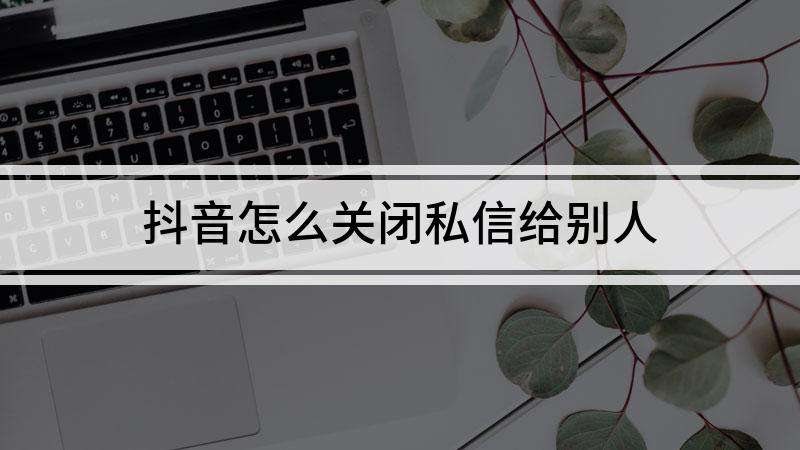 抖音怎么关闭私信给别人